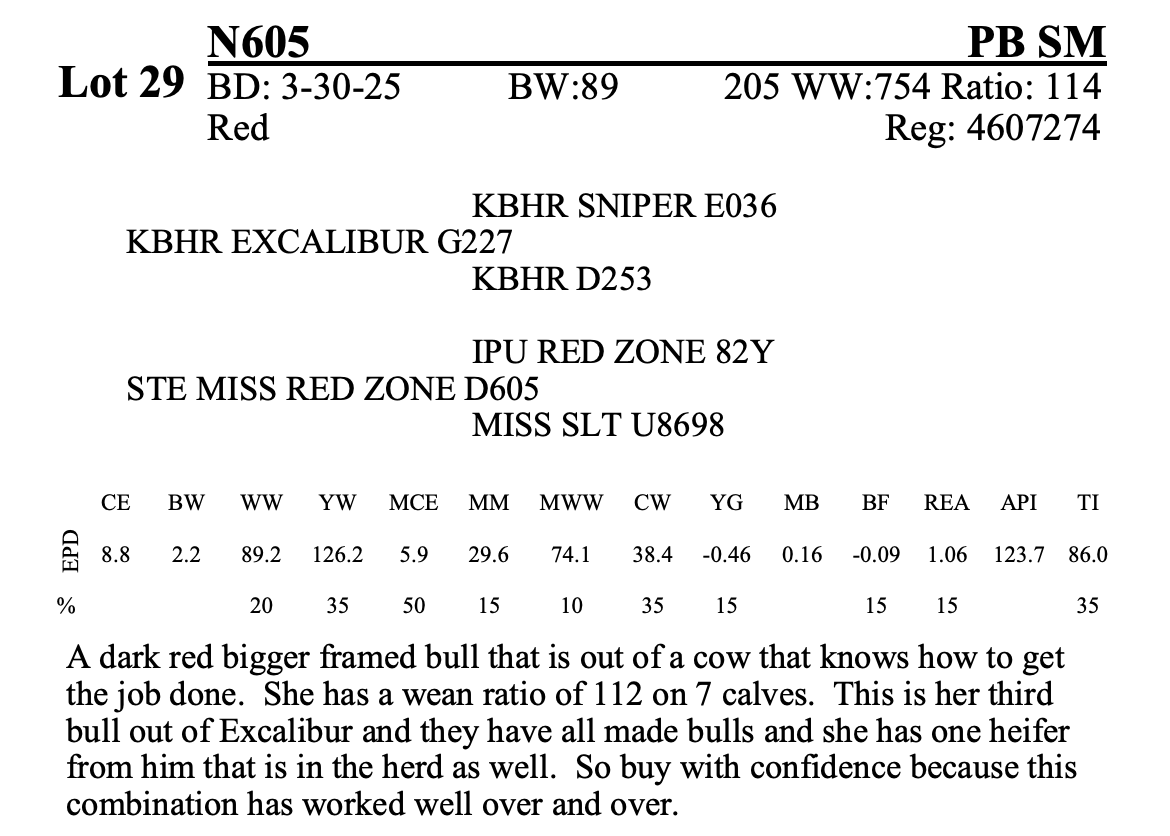 N605 PB SM

Lot 29 BD: 3-30-25 BW:89 205 WW:754 Ratio: 114
Red Reg: 4607274

KBHR SNIPER E036
KBHR EXCALIBUR G227
KBHR D253

IPU RED ZONE 82Y
STE MISS RED ZONE D605
MISS SLT U8698

| | CE | BW | WW | YW | MCE | MM | MWW | CW | YG | MB | BF | REA | API | TI |
|---|---|---|---|---|---|---|---|---|---|---|---|---|---|---|
| EPD | 8.8 | 2.2 | 89.2 | 126.2 | 5.9 | 29.6 | 74.1 | 38.4 | -0.46 | 0.16 | -0.09 | 1.06 | 123.7 | 86.0 |
| % | | | 20 | 35 | 50 | 15 | 10 | 35 | 15 | | 15 | 15 | | 35 |

A dark red bigger framed bull that is out of a cow that knows how to get the job done. She has a wean ratio of 112 on 7 calves. This is her third bull out of Excalibur and they have all made bulls and she has one heifer from him that is in the herd as well. So buy with confidence because this combination has worked well over and over.